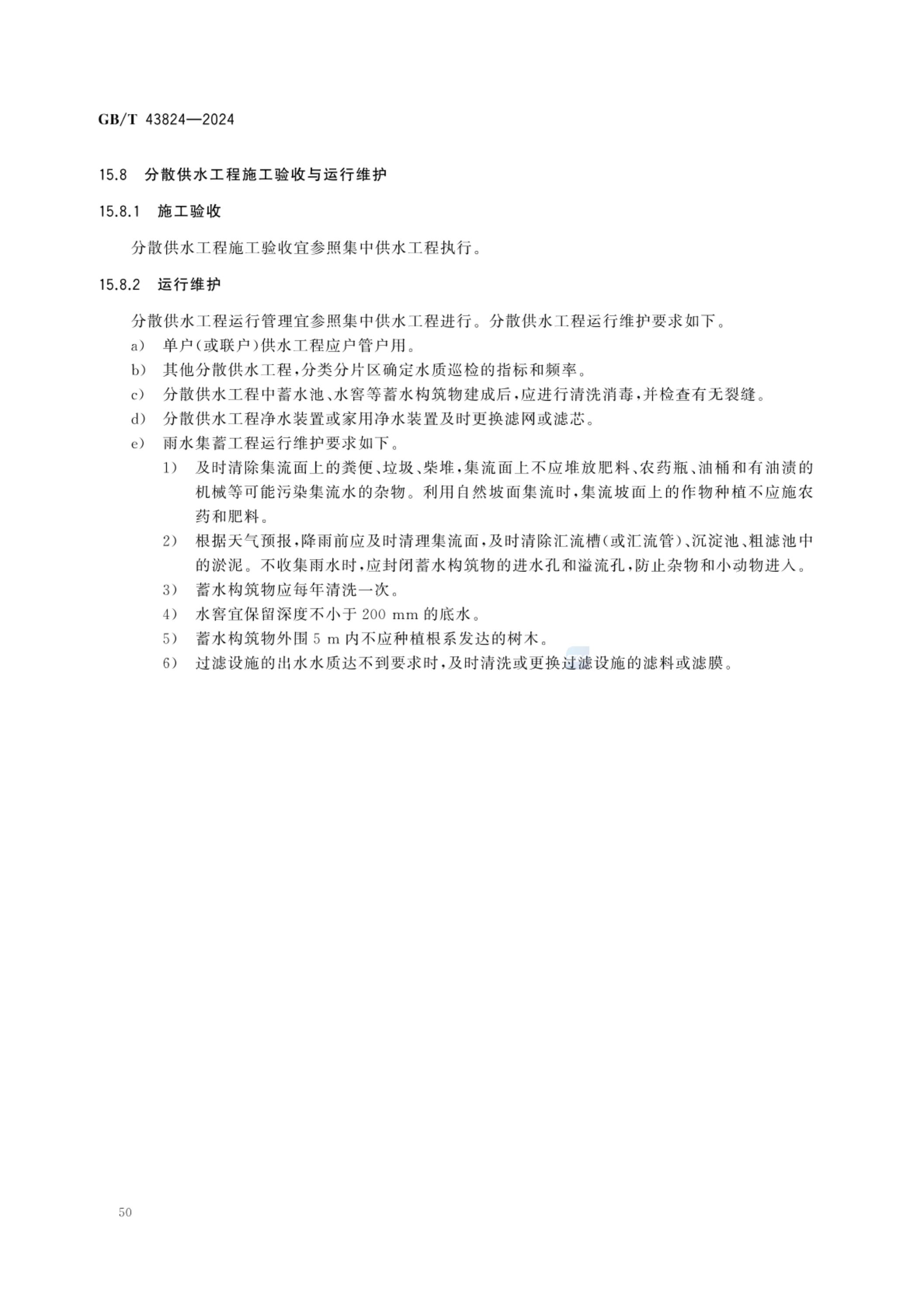 GB/T 43824—2024

15.8 分散供水工程施工验收与运行维护

15.8.1 施工验收

分散供水工程施工验收宜参照集中供水工程执行。

15.8.2 运行维护

分散供水工程运行管理宜参照集中供水工程进行。分散供水工程运行维护要求如下。

a） 单户(或联户)供水工程应户管户用。

b） 其他分散供水工程，分类分片区确定水质巡检的指标和频率。

c） 分散供水工程中蓄水池、水窖等蓄水构筑物建成后，应进行清洗消毒，并检查有无裂缝。

d） 分散供水工程净水装置或家用净水装置及时更换滤网或滤芯。

e） 雨水集蓄工程运行维护要求如下。

1） 及时清除集流面上的粪便、垃圾、柴堆，集流面上不应堆放肥料、农药瓶、油桶和有油渍的机械等可能污染集流水的杂物。利用自然坡面集流时，集流坡面上的作物种植不应施农药和肥料。

2） 根据天气预报，降雨前应及时清理集流面，及时清除汇流槽(或汇流管)、沉淀池、粗滤池中的淤泥。不收集雨水时，应封闭蓄水构筑物的进水孔和溢流孔，防止杂物和小动物进入。

3） 蓄水构筑物应每年清洗一次。

4） 水窖宜保留深度不小于 200 mm 的底水。

5） 蓄水构筑物外围 5 m 内不应种植根系发达的树木。

6） 过滤设施的出水水质达不到要求时，及时清洗或更换过滤设施的滤料或滤膜。

50